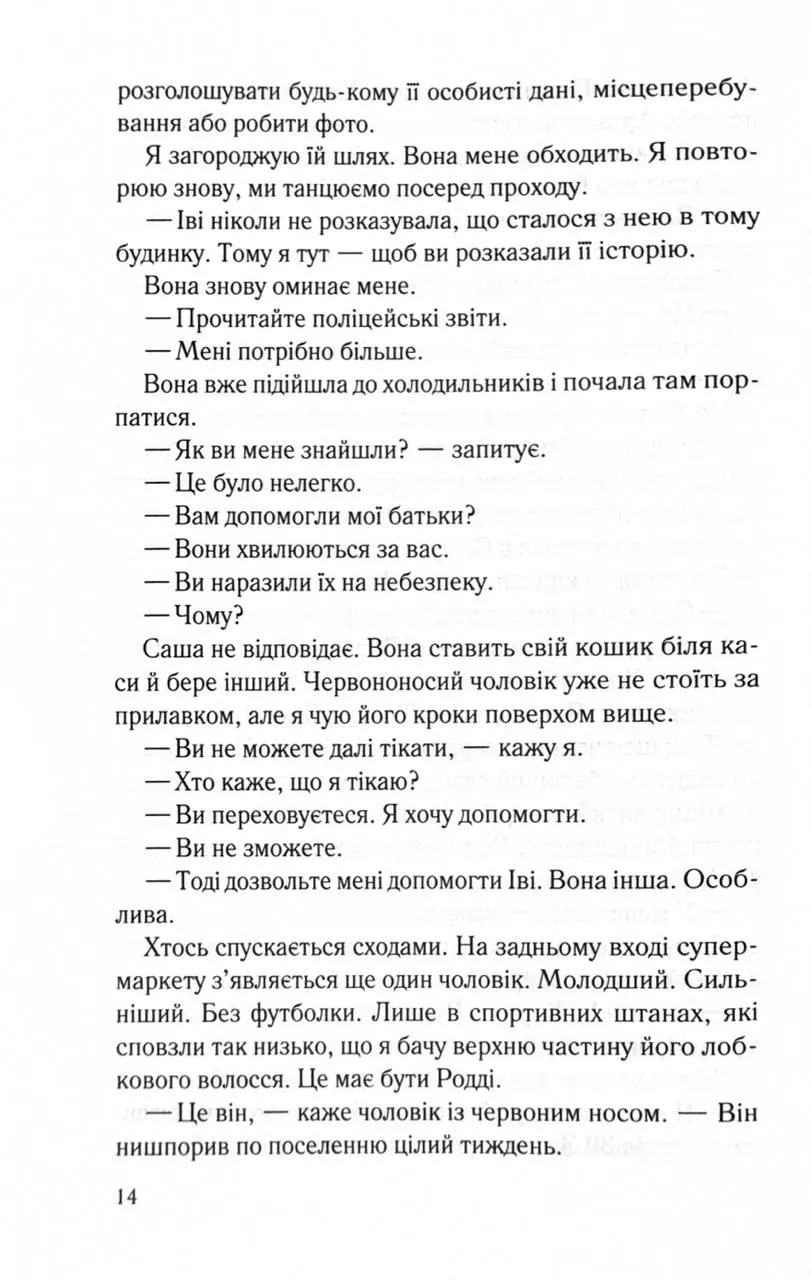 розголошувати будь-кому її особисті дані, місцеперебування або робити фото.

Я загороджую їй шлях. Вона мене обходить. Я повторюю знову, ми танцюємо посеред проходу.

— Іві ніколи не розказувала, що сталося з нею в тому будинку. Тому я тут — щоб ви розказали її історію.

Вона знову оминає мене.

— Прочитайте поліцейські звіти.

— Мені потрібно більше.

Вона вже підійшла до холодильників і почала там порпатися.

— Як ви мене знайшли? — запитує.

— Це було нелегко.

— Вам допомогли мої батьки?

— Вони хвилюються за вас.

— Ви наразили їх на небезпеку.

— Чому?

Саша не відповідає. Вона ставить свій кошик біля каси й бере інший. Червононосий чоловік уже не стоїть за прилавком, але я чую його кроки поверхом вище.

— Ви не можете далі тікати, — кажу я.

— Хто каже, що я тікаю?

— Ви переховуєтеся. Я хочу допомогти.

— Ви не зможете.

— Тоді дозвольте мені допомогти Іві. Вона інша. Особлива.

Хтось спускається сходами. На задньому вході супермаркету з'являється ще один чоловік. Молодший. Сильніший. Без футболки. Лише в спортивних штанах, які сповзли так низько, що я бачу верхню частину його лобкового волосся. Це має бути Родді.

— Це він, — каже чоловік із червоним носом. — Він нишпорив по поселенню цілий тиждень.

14